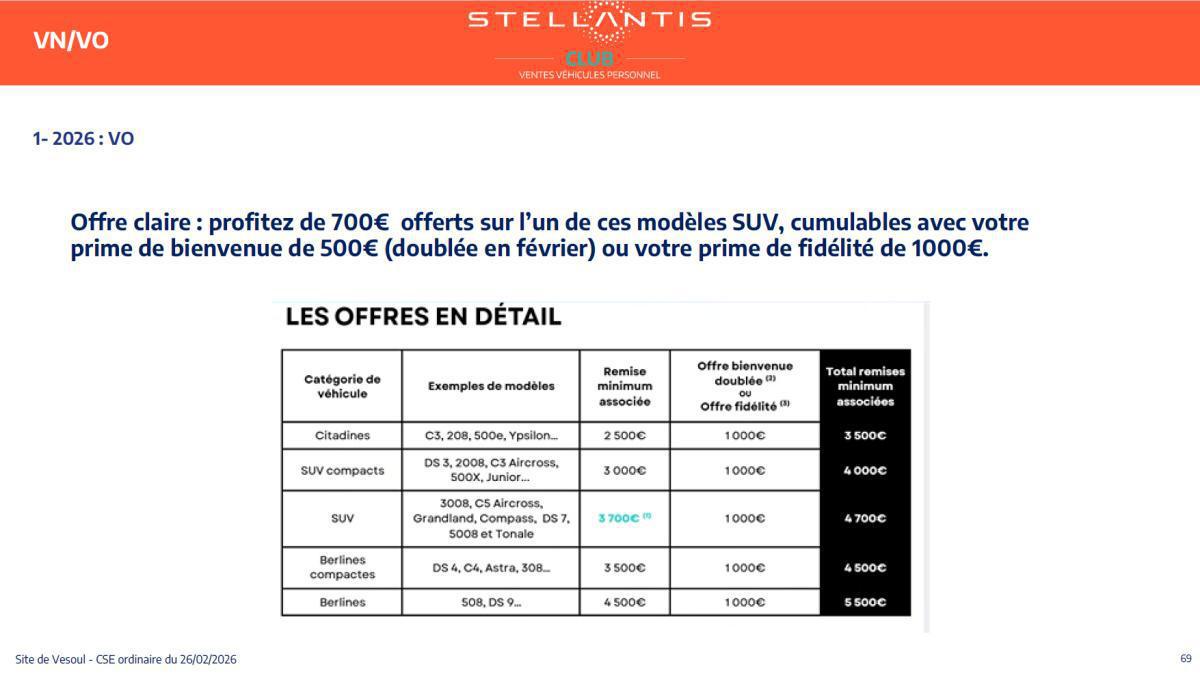 VN/VO

STELLANTIS
CLUB
VENTES VÉHICULES PERSONNEL

1- 2026 : VO

Offre claire : profitez de 700€ offerts sur l'un de ces modèles SUV, cumulables avec votre prime de bienvenue de 500€ (doublée en février) ou votre prime de fidélité de 1000€.

LES OFFRES EN DÉTAIL

| Catégorie de véhicule | Exemples de modèles | Remise minimum associée | Offre bienvenue doublée $^{(2)}$ ou Offre fidélité $^{(3)}$ | Total remises minimum associées |
|---|---|---|---|---|
| Citadines | C3, 208, 500e, Ypsilon... | 2 500€ | 1 000€ | 3 500€ |
| SUV compacts | DS 3, 2008, C3 Aircross, 500X, Junior... | 3 000€ | 1 000€ | 4 000€ |
| SUV | 3008, C5 Aircross, Grandland, Compass, DS 7, 5008 et Tonale | 3 700€ $^{(1)}$ | 1 000€ | 4 700€ |
| Berlines compactes | DS 4, C4, Astra, 308... | 3 500€ | 1 000€ | 4 500€ |
| Berlines | 508, DS 9... | 4 500€ | 1 000€ | 5 500€ |

Site de Vesoul - CSE ordinaire du 26/02/2026

69